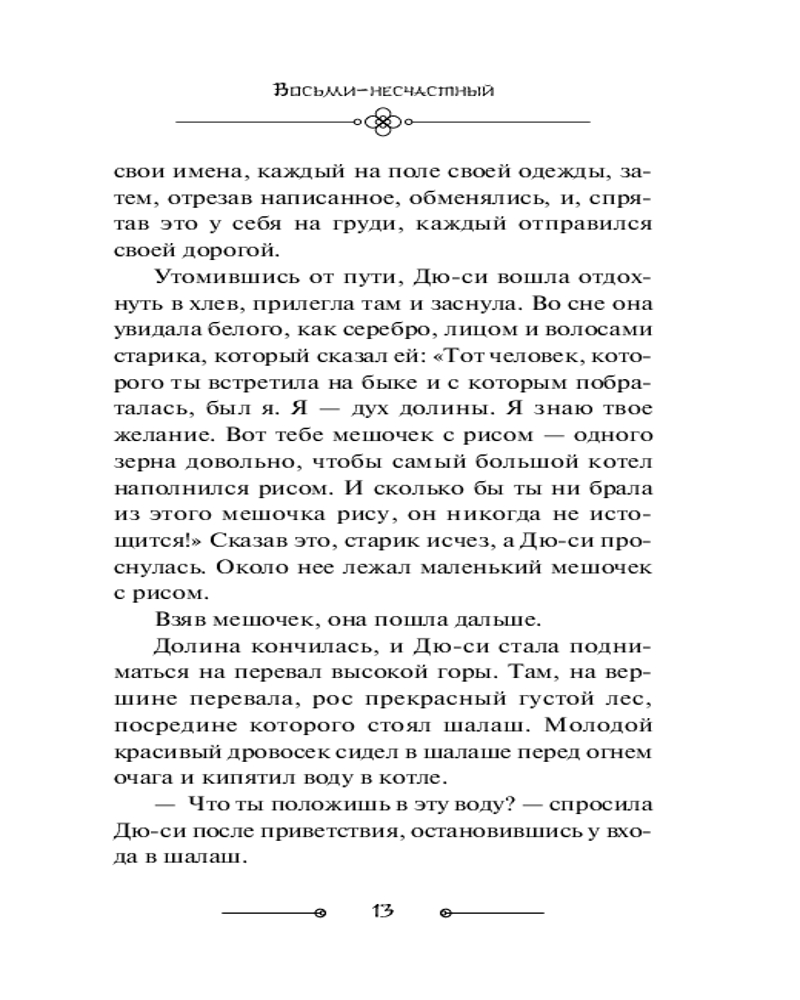 Восьми-несчастный

свои имена, каждый на поле своей одежды, затем, отрезав написанное, обменялись, и, спрятав это у себя на груди, каждый отправился своей дорогой.

Утомившись от пути, Дю-си вошла отдохнуть в хлев, прилегла там и заснула. Во сне она увидала белого, как серебро, лицом и волосами старика, который сказал ей: «Тот человек, которого ты встретила на быке и с которым побраталась, был я. Я — дух долины. Я знаю твое желание. Вот тебе мешочек с рисом — одного зерна довольно, чтобы самый большой котел наполнился рисом. И сколько бы ты ни брала из этого мешочка рису, он никогда не истощится!» Сказав это, старик исчез, а Дю-си проснулась. Около нее лежал маленький мешочек с рисом.

Взяв мешочек, она пошла дальше.

Долина кончилась, и Дю-си стала подниматься на перевал высокой горы. Там, на вершине перевала, рос прекрасный густой лес, посредине которого стоял шалаш. Молодой красивый дровосек сидел в шалаше перед огнем очага и кипятил воду в котле.

— Что ты положишь в эту воду? — спросила Дю-си после приветствия, остановившись у входа в шалаш.

13